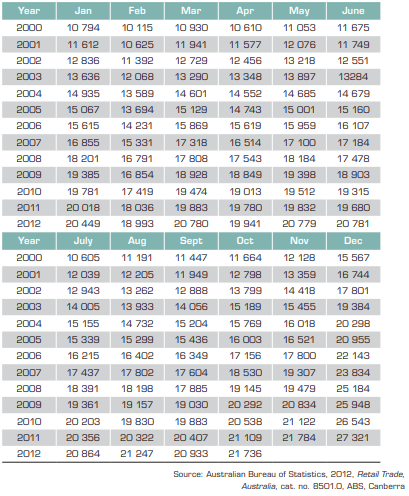 | Year | Jan | Feb | Mar | Apr | May | June |
|---|---|---|---|---|---|---|
| 2000 | 10 794 | 10 115 | 10 930 | 10 610 | 11 053 | 11 675 |
| 2001 | 11 612 | 10 625 | 11 941 | 11 577 | 12 076 | 11 749 |
| 2002 | 12 836 | 11 392 | 12 729 | 12 456 | 13 218 | 12 551 |
| 2003 | 13 636 | 12 068 | 13 290 | 13 348 | 13 897 | 13284 |
| 2004 | 14 935 | 13 589 | 14 601 | 14 552 | 14 685 | 14 679 |
| 2005 | 15 067 | 13 694 | 15 129 | 14 743 | 15 001 | 15 160 |
| 2006 | 15 615 | 14 231 | 15 869 | 15 619 | 15 959 | 16 107 |
| 2007 | 16 855 | 15 331 | 17 318 | 16 514 | 17 100 | 17 184 |
| 2008 | 18 201 | 16 791 | 17 808 | 17 543 | 18 184 | 17 478 |
| 2009 | 19 385 | 16 854 | 18 928 | 18 849 | 19 398 | 18 903 |
| 2010 | 19 781 | 17 419 | 19 474 | 19 013 | 19 512 | 19 315 |
| 2011 | 20 018 | 18 036 | 19 883 | 19 780 | 19 832 | 19 680 |
| 2012 | 20 449 | 18 993 | 20 780 | 19 941 | 20 779 | 20 781 |

| Year | July | Aug | Sept | Oct | Nov | Dec |
|---|---|---|---|---|---|---|
| 2000 | 10 605 | 11 191 | 11 447 | 11 664 | 12 128 | 15 567 |
| 2001 | 12 039 | 12 205 | 11 949 | 12 798 | 13 359 | 16 744 |
| 2002 | 12 943 | 13 262 | 12 888 | 13 799 | 14 418 | 17 801 |
| 2003 | 14 005 | 13 933 | 14 056 | 15 189 | 15 455 | 19 384 |
| 2004 | 15 155 | 14 732 | 15 204 | 15 769 | 16 018 | 20 298 |
| 2005 | 15 339 | 15 299 | 15 436 | 16 003 | 16 521 | 20 955 |
| 2006 | 16 215 | 16 402 | 16 349 | 17 156 | 17 800 | 22 143 |
| 2007 | 17 437 | 17 802 | 17 604 | 18 530 | 19 307 | 23 834 |
| 2008 | 18 391 | 18 198 | 17 885 | 19 145 | 19 479 | 25 184 |
| 2009 | 19 361 | 19 157 | 19 030 | 20 292 | 20 834 | 25 948 |
| 2010 | 20 203 | 19 830 | 19 883 | 20 538 | 21 122 | 26 543 |
| 2011 | 20 356 | 20 322 | 20 407 | 21 109 | 21 784 | 27 321 |
| 2012 | 20 864 | 21 247 | 20 933 | 21 736 | | |

Source: Australian Bureau of Statistics, 2012, Retail Trade, Australia, cat. no. 8501.0, ABS, Canberra